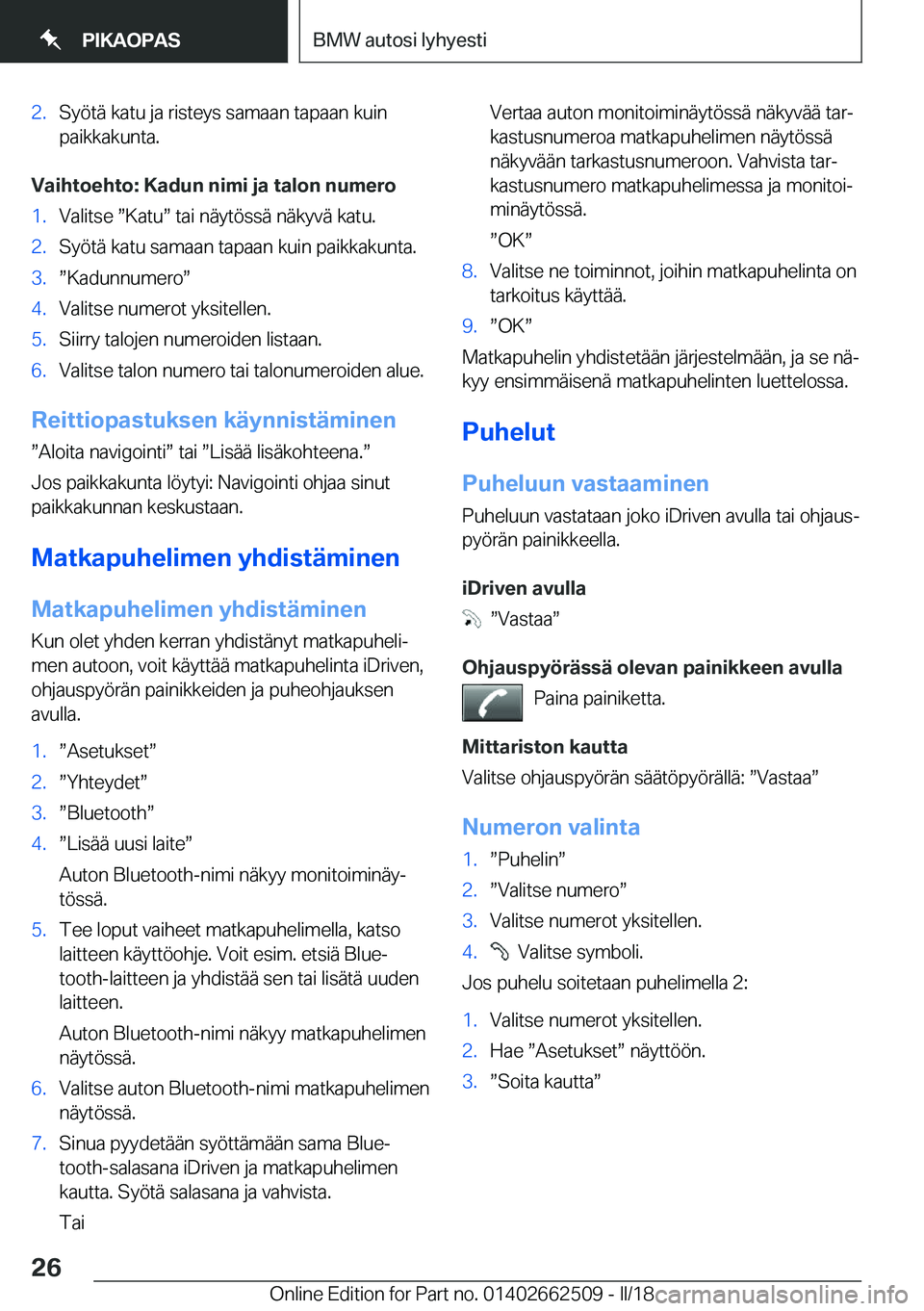 PIKAOPAS

BMW autosi lyhyesti

2. Syötä katu ja risteys samaan tapaan kuin paikkakunta.

Vaihtoehto: Kadun nimi ja talon numero

1. Valitse ”Katu” tai näytössä näkyvä katu.
2. Syötä katu samaan tapaan kuin paikkakunta.
3. ”Kadunnumero”
4. Valitse numerot yksitellen.
5. Siirry talojen numeroiden listaan.
6. Valitse talon numero tai talonumeroiden alue.

Reittiopastuksen käynnistäminen

”Aloita navigointi” tai ”Lisää lisäkohteena.”

Jos paikkakunta löytyi: Navigointi ohjaa sinut paikkakunnan keskustaan.

Matkapuhelimen yhdistäminen

Matkapuhelimen yhdistäminen

Kun olet yhden kerran yhdistänyt matkapuhelimen autoon, voit käyttää matkapuhelinta iDriven, ohjauspyörän painikkeiden ja puheohjauksen avulla.

1. ”Asetukset”
2. ”Yhteydet”
3. ”Bluetooth”
4. ”Lisää uusi laite”

Auton Bluetooth-nimi näkyy monitoiminäytössä.
5. Tee loput vaiheet matkapuhelimella, katso laitteen käyttöohje. Voit esim. etsiä Bluetooth-laitteen ja yhdistää sen tai lisätä uuden laitteen.

Auton Bluetooth-nimi näkyy matkapuhelimen näytössä.
6. Valitse auton Bluetooth-nimi matkapuhelimen näytössä.
7. Sinua pyydetään syöttämään sama Bluetooth-salasana iDriven ja matkapuhelimen kautta. Syötä salasana ja vahvista.

Tai

Vertaa auton monitoiminäytössä näkyvää tarkastusnumeroa matkapuhelimen näytössä näkyvään tarkastusnumeroon. Vahvista tarkastusnumero matkapuhelimessa ja monitoiminäytössä.

”OK”
8. Valitse ne toiminnot, joihin matkapuhelinta on tarkoitus käyttää.
9. ”OK”

Matkapuhelin yhdistetään järjestelmään, ja se näkyy ensimmäisenä matkapuhelinten luettelossa.

Puhelut

Puheluun vastaaminen

Puheluun vastataan joko iDriven avulla tai ohjauspyörän painikkeella.

iDriven avulla

”Vastaa”

Ohjauspyörässä olevan painikkeen avulla

Paina painiketta.

Mittariston kautta

Valitse ohjauspyörän säätöpyörällä: ”Vastaa”

Numeron valinta

1. ”Puhelin”
2. ”Valitse numero”
3. Valitse numerot yksitellen.
4. Valitse symboli.

Jos puhelu soitetaan puhelimella 2:

1. Valitse numerot yksitellen.
2. Hae ”Asetukset” näyttöön.
3. ”Soita kautta”

26

Online Edition for Part no. 01402662509 - II/18 carmanualsonline.info